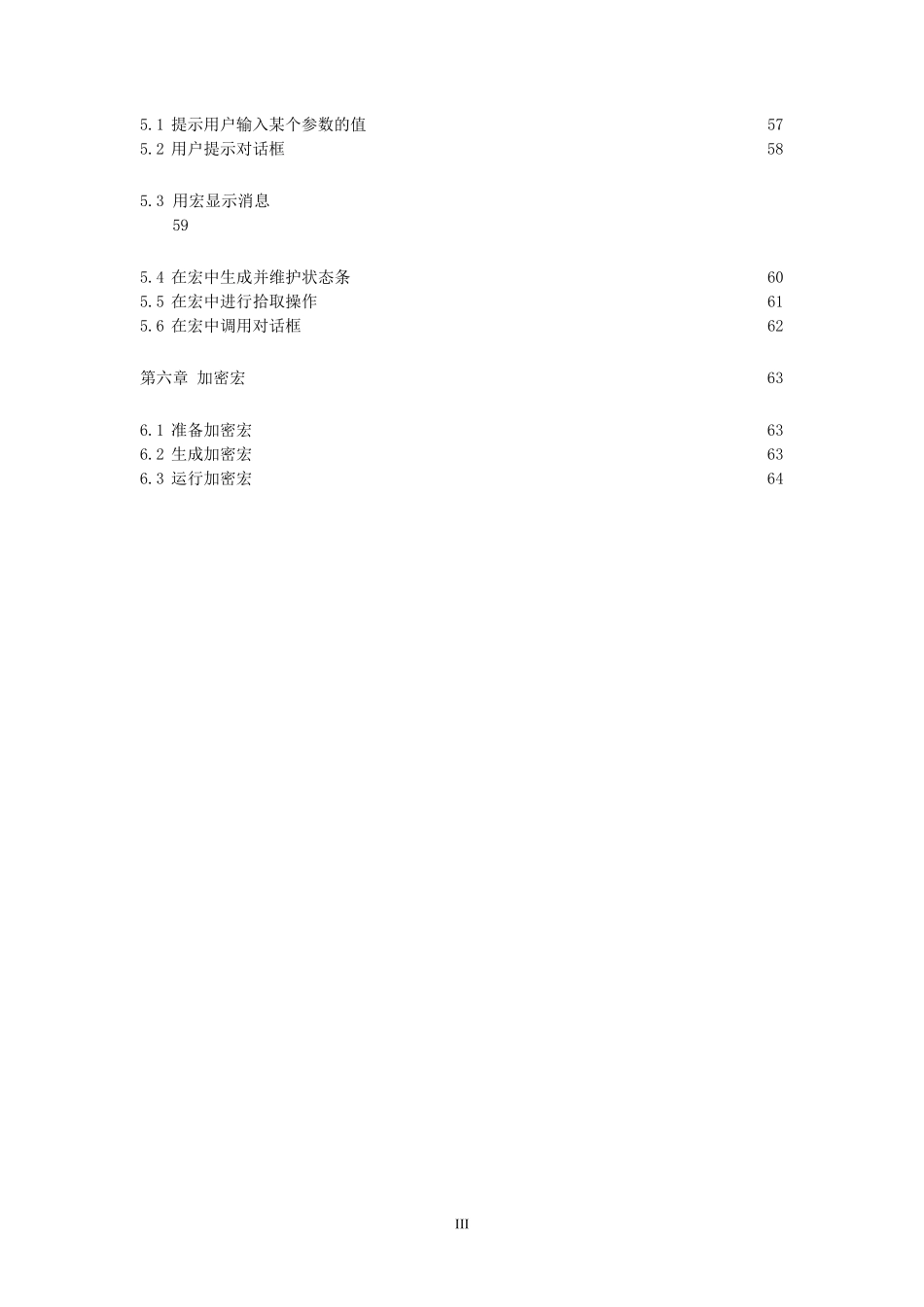 5.1 提示用户输入某个参数的值 57
5.2 用户提示对话框 58

5.3 用宏显示消息
59

5.4 在宏中生成并维护状态条 60
5.5 在宏中进行拾取操作 61
5.6 在宏中调用对话框 62

第六章 加密宏 63

6.1 准备加密宏 63
6.2 生成加密宏 63
6.3 运行加密宏 64

III